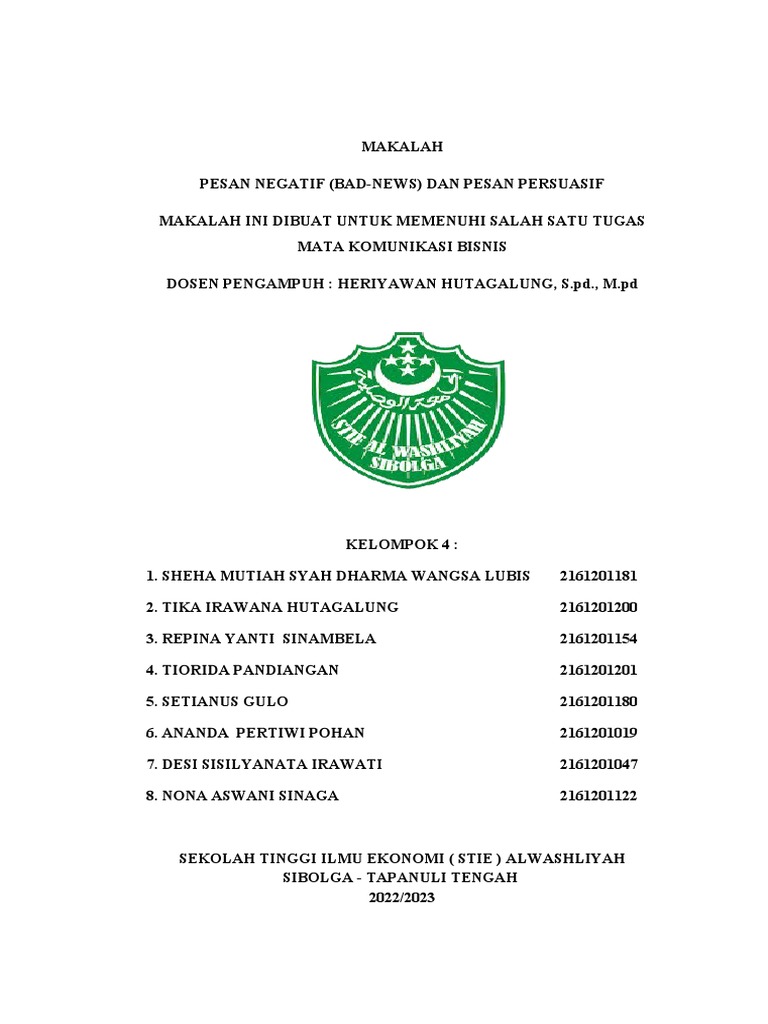 MAKALAH

PESAN NEGATIF (BAD-NEWS) DAN PESAN PERSUASIF

MAKALAH INI DIBUAT UNTUK MEMENUHI SALAH SATU TUGAS MATA KOMUNIKASI BISNIS

DOSEN PENGAMPUH : HERIYAWAN HUTAGALUNG, S.pd., M.pd

STIE AL WASHLIYAH SIBOLGA

KELOMPOK 4 :

1. SHEHA MUTIAH SYAH DHARMA WANGSA LUBIS 2161201181
2. TIKA IRAWANA HUTAGALUNG 2161201200
3. REPINA YANTI SINAMBELA 2161201154
4. TIORIDA PANDIANGAN 2161201201
5. SETIANUS GULO 2161201180
6. ANANDA PERTIWI POHAN 2161201019
7. DESI SISILYANATA IRAWATI 2161201047
8. NONA ASWANI SINAGA 2161201122

SEKOLAH TINGGI ILMU EKONOMI ( STIE ) ALWASHLIYAH
SIBOLGA - TAPANULI TENGAH
2022/2023